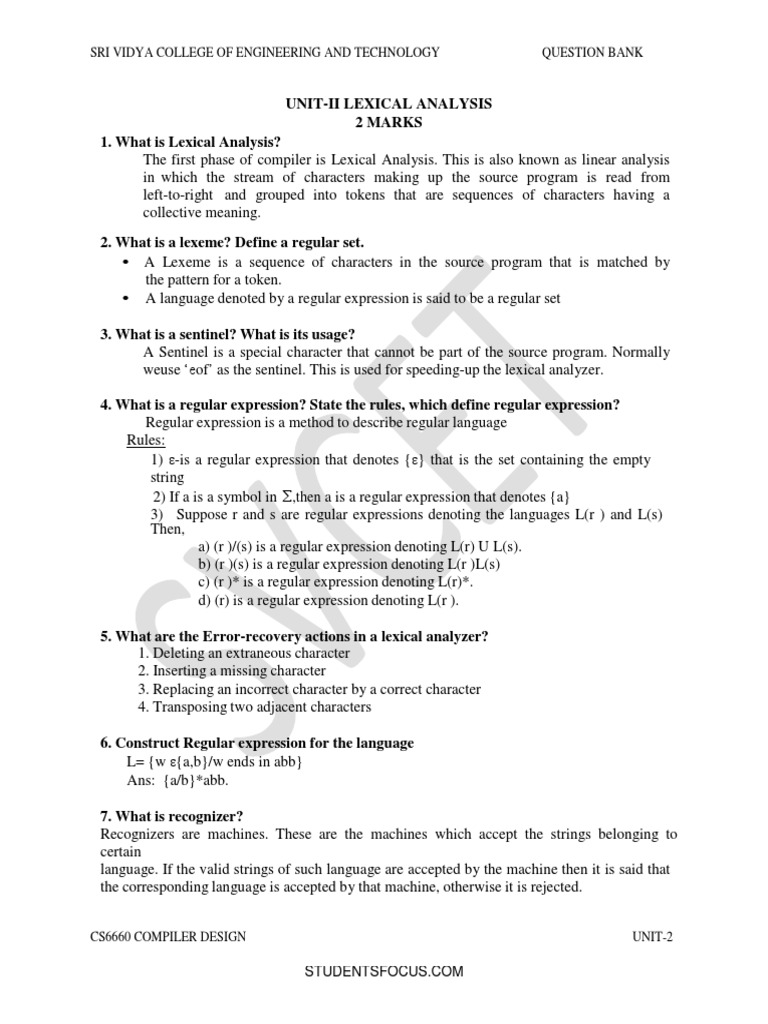 SRI VIDYA COLLEGE OF ENGINEERING AND TECHNOLOGY QUESTION BANK

UNIT-II LEXICAL ANALYSIS
2 MARKS

1. What is Lexical Analysis?
The first phase of compiler is Lexical Analysis. This is also known as linear analysis in which the stream of characters making up the source program is read from left-to-right and grouped into tokens that are sequences of characters having a collective meaning.

2. What is a lexeme? Define a regular set.
• A Lexeme is a sequence of characters in the source program that is matched by the pattern for a token.
• A language denoted by a regular expression is said to be a regular set

3. What is a sentinel? What is its usage?
A Sentinel is a special character that cannot be part of the source program. Normally weuse 'eof' as the sentinel. This is used for speeding-up the lexical analyzer.

4. What is a regular expression? State the rules, which define regular expression?
Regular expression is a method to describe regular language
Rules:
1) ε-is a regular expression that denotes {ε} that is the set containing the empty string
2) If a is a symbol in Σ,then a is a regular expression that denotes {a}
3) Suppose r and s are regular expressions denoting the languages L(r ) and L(s) Then,
a) (r )/(s) is a regular expression denoting L(r) U L(s).
b) (r )(s) is a regular expression denoting L(r )L(s)
c) (r )* is a regular expression denoting L(r)*.
d) (r) is a regular expression denoting L(r ).

5. What are the Error-recovery actions in a lexical analyzer?
1. Deleting an extraneous character
2. Inserting a missing character
3. Replacing an incorrect character by a correct character
4. Transposing two adjacent characters

6. Construct Regular expression for the language
L= {w ε{a,b}/w ends in abb}
Ans: {a/b}*abb.

7. What is recognizer?
Recognizers are machines. These are the machines which accept the strings belonging to certain
language. If the valid strings of such language are accepted by the machine then it is said that the corresponding language is accepted by that machine, otherwise it is rejected.

CS6660 COMPILER DESIGN UNIT-2

STUDENTSFOCUS.COM

SVCET